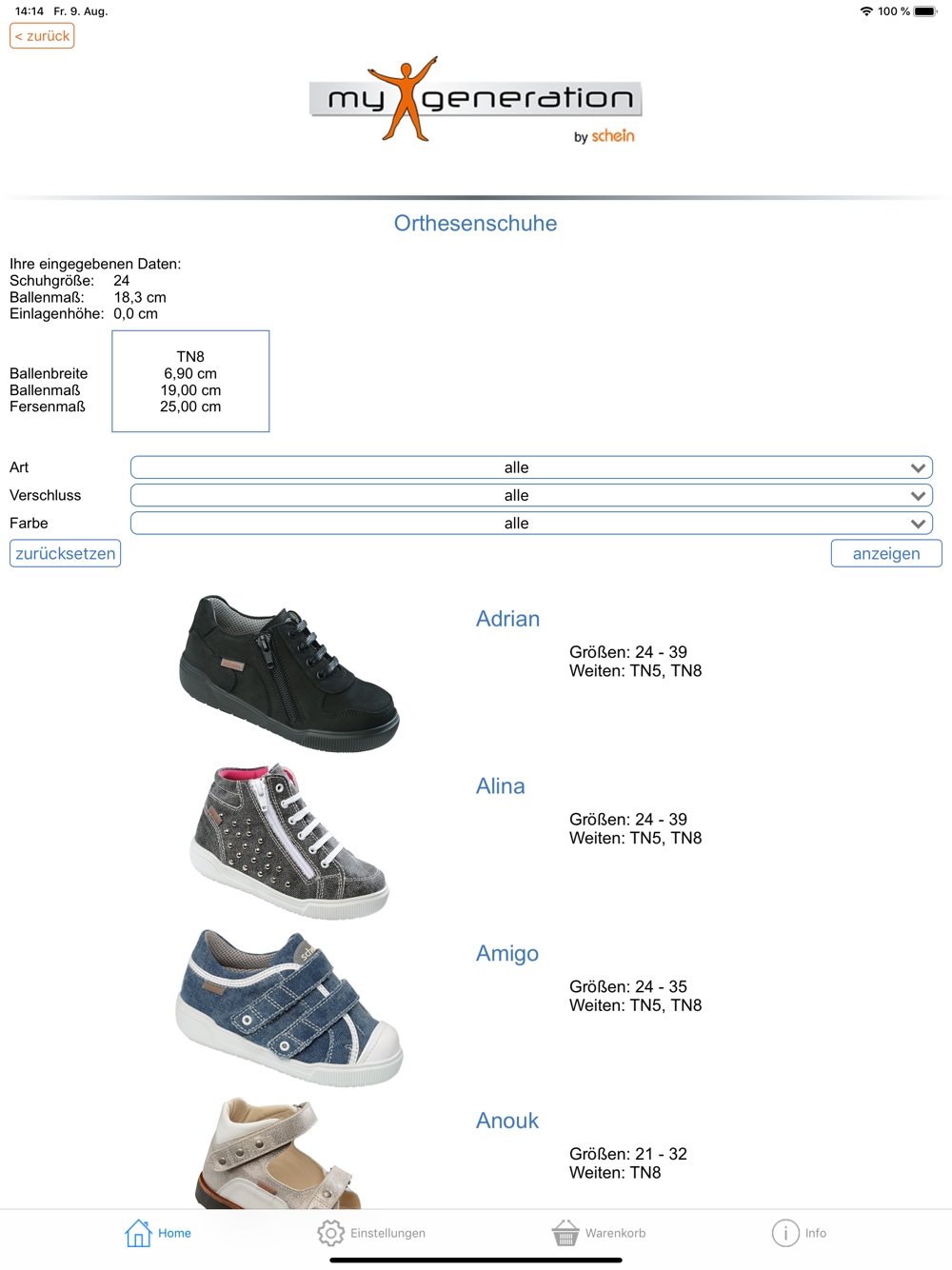 14:14 Fr. 9. Aug.

100 %

< zurück

my generation
by schein

Orthesenschuhe

Ihre eingegebenen Daten:
Schuhgröße: 24
Ballenmaß: 18,3 cm
Einlagenhöhe: 0,0 cm

| | TN8 |
|---|---|
| Ballenbreite | 6,90 cm |
| Ballenmaß | 19,00 cm |
| Fersenmaß | 25,00 cm |

Art alle
Verschluss alle
Farbe alle

zurücksetzen

anzeigen

Adrian
Größen: 24 - 39
Weiten: TN5, TN8

Alina
Größen: 24 - 39
Weiten: TN5, TN8

Amigo
Größen: 24 - 35
Weiten: TN5, TN8

Anouk
Größen: 21 - 32
Weiten: TN8

Home
Einstellungen
Warenkorb
Info